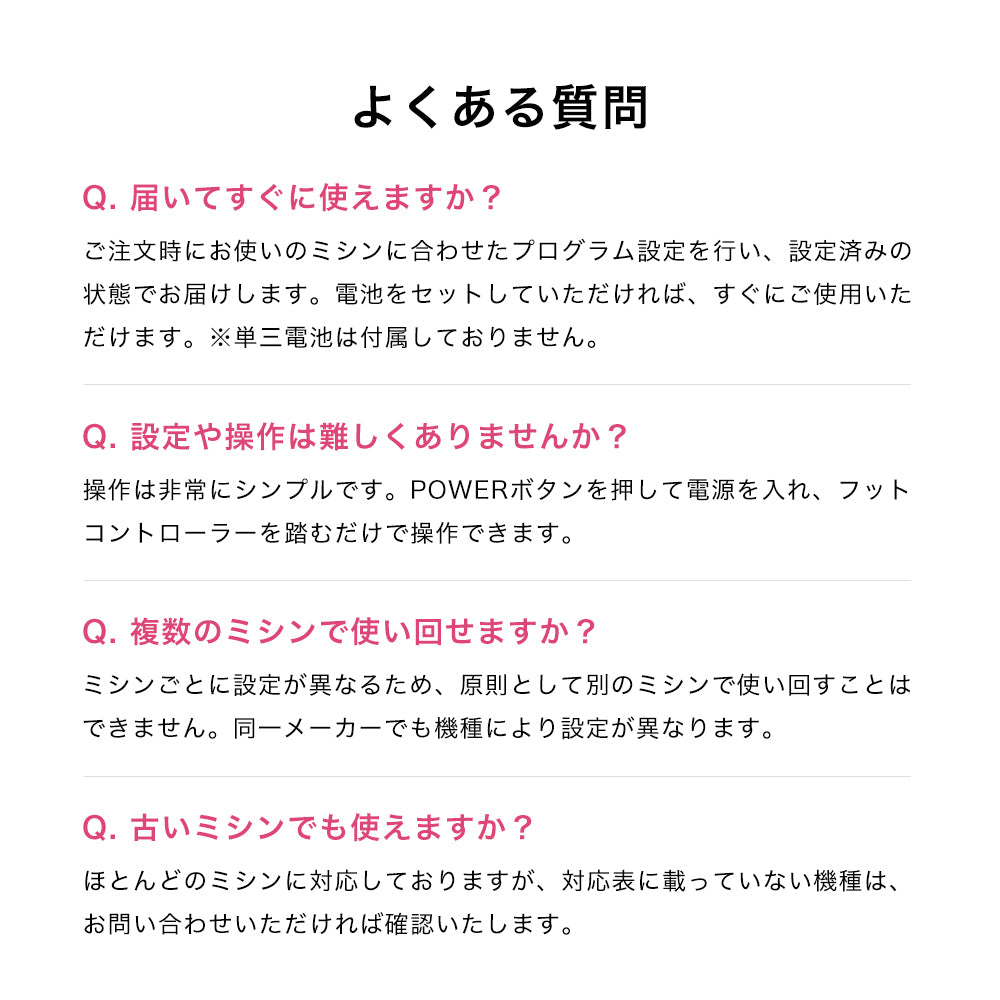 よくある質問

Q. 届いてすぐに使えますか？

ご注文時にお使いのミシンに合わせたプログラム設定を行い、設定済みの状態でお届けします。電池をセットしていただければ、すぐにご使用いただけます。※単三電池は付属しておりません。

Q. 設定や操作は難しくありませんか？

操作は非常にシンプルです。POWERボタンを押して電源を入れ、フットコントローラーを踏むだけで操作できます。

Q. 複数のミシンで使い回せますか？

ミシンごとに設定が異なるため、原則として別のミシンで使い回すことはできません。同一メーカーでも機種により設定が異なります。

Q. 古いミシンでも使えますか？

ほとんどのミシンに対応しておりますが、対応表に載っていない機種は、お問い合わせいただければ確認いたします。